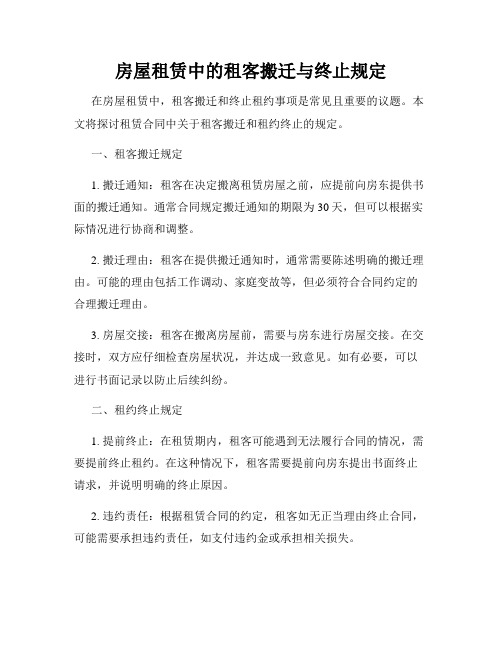 房屋租赁中的租客搬迁与终止规定

在房屋租赁中，租客搬迁和终止租约事项是常见且重要的议题。本文将探讨租赁合同中关于租客搬迁和租约终止的规定。

一、租客搬迁规定

1. 搬迁通知：租客在决定搬离租赁房屋之前，应提前向房东提供书面的搬迁通知。通常合同规定搬迁通知的期限为30天，但可以根据实际情况进行协商和调整。

2. 搬迁理由：租客在提供搬迁通知时，通常需要陈述明确的搬迁理由。可能的理由包括工作调动、家庭变故等，但必须符合合同约定的合理搬迁理由。

3. 房屋交接：租客在搬离房屋前，需要与房东进行房屋交接。在交接时，双方应仔细检查房屋状况，并达成一致意见。如有必要，可以进行书面记录以防止后续纠纷。

二、租约终止规定

1. 提前终止：在租赁期内，租客可能遇到无法履行合同的情况，需要提前终止租约。在这种情况下，租客需要提前向房东提出书面终止请求，并说明明确的终止原因。

2. 违约责任：根据租赁合同的约定，租客如无正当理由终止合同，可能需要承担违约责任，如支付违约金或承担相关损失。